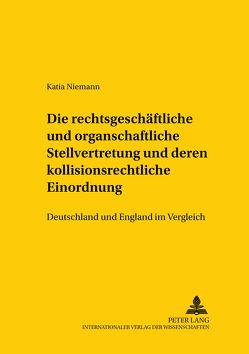 Katia Niemann

Die rechtsgeschäftliche und organschaftliche Stellvertretung und deren kollisionsrechtliche Einordnung

Deutschland und England im Vergleich

PETER LANG
INTERNATIONALER VERLAG DER WISSENSCHAFTEN